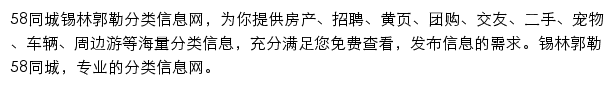 58同城锡林郭勒分类信息网，为你提供房产、招聘、黄页、团购、交友、二手、宠物、车辆、周边游等海量分类信息，充分满足您免费查看，发布信息的需求。锡林郭勒58同城，专业的分类信息网。